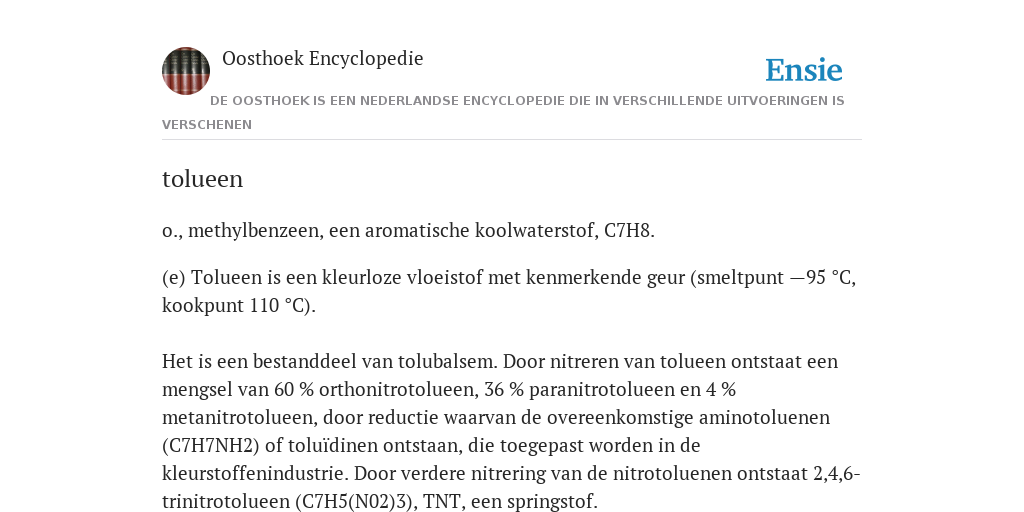 Oosthoek Encyclopedie

Ensie

DE OOSTHOEK IS EEN NEDERLANDSE ENCYCLOPEDIE DIE IN VERSCHILLENDE UITVOERINGEN IS VERSCHENEN

tolueen

o., methylbenzeen, een aromatische koolwaterstof, C7H8.

(e) Tolueen is een kleurloze vloeistof met kenmerkende geur (smeltpunt —95 °C, kookpunt 110 °C).

Het is een bestanddeel van tolubalsem. Door nitreren van tolueen ontstaat een mengsel van 60 % orthonitrotolueen, 36 % paranitrotolueen en 4 % metanitrotolueen, door reductie waarvan de overeenkomstige aminotoluenen (C7H7NH2) of toluïdinen ontstaan, die toegepast worden in de kleurstoffenindustrie. Door verdere nitrering van de nitrotoluenen ontstaat 2,4,6-trinitrotolueen (C7H5(N02)3), TNT, een springstof.